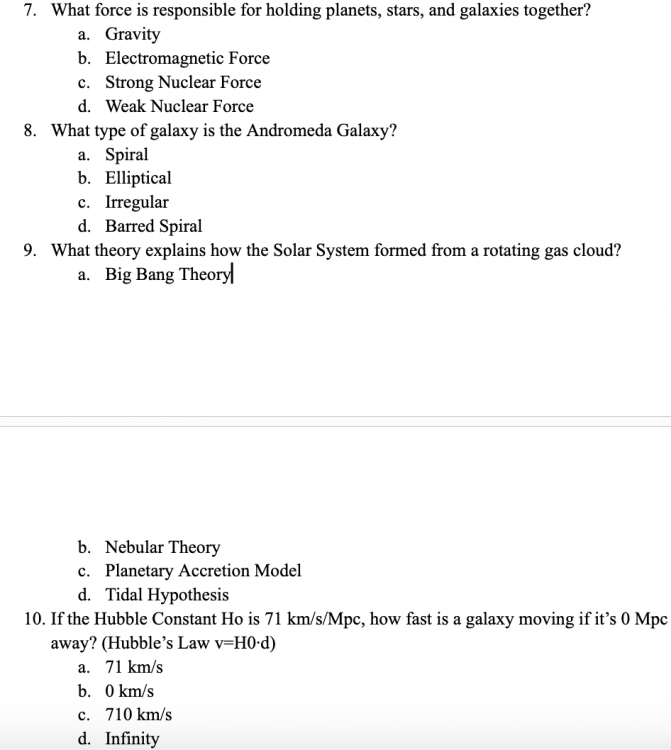 7. What force is responsible for holding planets, stars, and galaxies together?
a. Gravity
b. Electromagnetic Force
c. Strong Nuclear Force
d. Weak Nuclear Force
8. What type of galaxy is the Andromeda Galaxy?
a. Spiral
b. Elliptical
c. Irregular
d. Barred Spiral
9. What theory explains how the Solar System formed from a rotating gas cloud?
a. Big Bang Theory

b. Nebular Theory
c. Planetary Accretion Model
d. Tidal Hypothesis
10. If the Hubble Constant Ho is 71 km/s/Mpc, how fast is a galaxy moving if it's 0 Mpc away? (Hubble's Law v=H0·d)
a. 71 km/s
b. 0 km/s
c. 710 km/s
d. Infinity